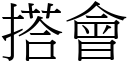 搭會